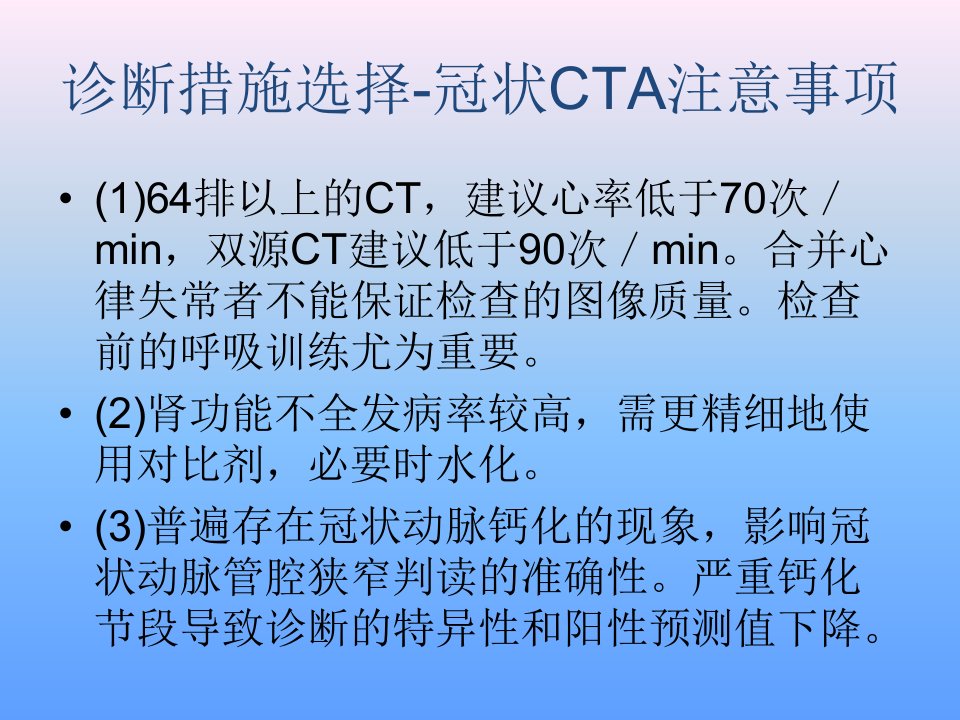 诊断措施选择-冠状CTA注意事项

• (1)64排以上的CT，建议心率低于70次/min，双源CT建议低于90次/min。合并心律失常者不能保证检查的图像质量。检查前的呼吸训练尤为重要。

• (2)肾功能不全发病率较高，需更精细地使用对比剂，必要时水化。

• (3)普遍存在冠状动脉钙化的现象，影响冠状动脉管腔狭窄判读的准确性。严重钙化节段导致诊断的特异性和阳性预测值下降。